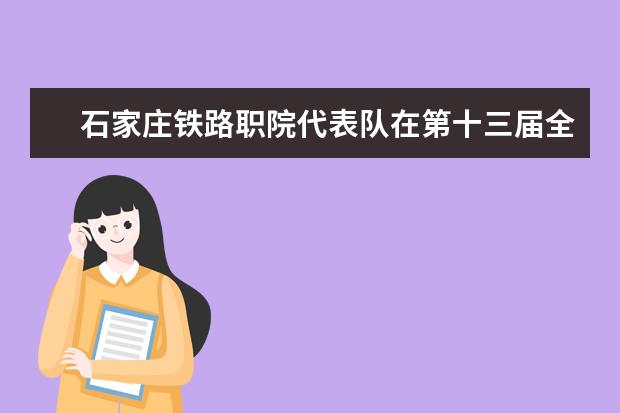 石家庄铁路职院代表队在第十三届全